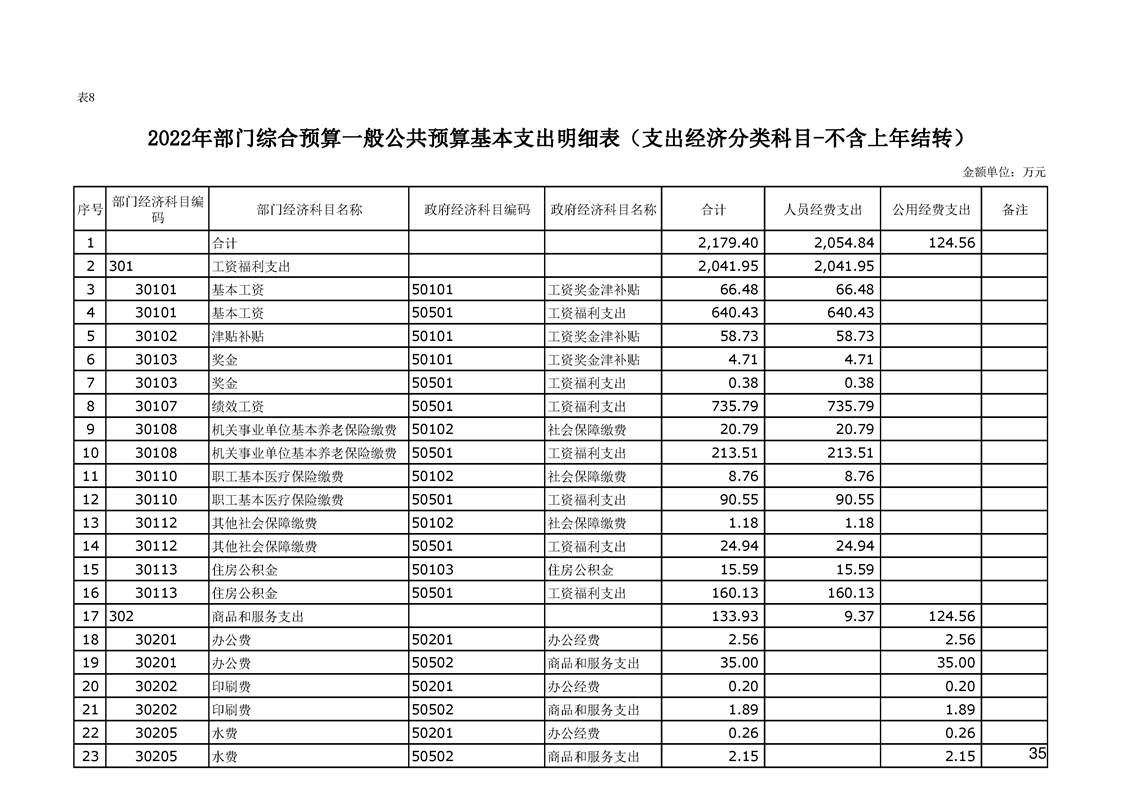 表8

2022年部门综合预算一般公共预算基本支出明细表（支出经济分类科目-不含上年结转）

金额单位：万元

| 序号 | 部门经济科目编码 | 部门经济科目名称 | 政府经济科目编码 | 政府经济科目名称 | 合计 | 人员经费支出 | 公用经费支出 | 备注 |
|---|---|---|---|---|---|---|---|---|
| 1 | | 合计 | | | 2,179.40 | 2,054.84 | 124.56 | |
| 2 | 301 | 工资福利支出 | | | 2,041.95 | 2,041.95 | | |
| 3 | 30101 | 基本工资 | 50101 | 工资奖金津补贴 | 66.48 | 66.48 | | |
| 4 | 30101 | 基本工资 | 50501 | 工资福利支出 | 640.43 | 640.43 | | |
| 5 | 30102 | 津贴补贴 | 50101 | 工资奖金津补贴 | 58.73 | 58.73 | | |
| 6 | 30103 | 奖金 | 50101 | 工资奖金津补贴 | 4.71 | 4.71 | | |
| 7 | 30103 | 奖金 | 50501 | 工资福利支出 | 0.38 | 0.38 | | |
| 8 | 30107 | 绩效工资 | 50501 | 工资福利支出 | 735.79 | 735.79 | | |
| 9 | 30108 | 机关事业单位基本养老保险缴费 | 50102 | 社会保障缴费 | 20.79 | 20.79 | | |
| 10 | 30108 | 机关事业单位基本养老保险缴费 | 50501 | 工资福利支出 | 213.51 | 213.51 | | |
| 11 | 30110 | 职工基本医疗保险缴费 | 50102 | 社会保障缴费 | 8.76 | 8.76 | | |
| 12 | 30110 | 职工基本医疗保险缴费 | 50501 | 工资福利支出 | 90.55 | 90.55 | | |
| 13 | 30112 | 其他社会保障缴费 | 50102 | 社会保障缴费 | 1.18 | 1.18 | | |
| 14 | 30112 | 其他社会保障缴费 | 50501 | 工资福利支出 | 24.94 | 24.94 | | |
| 15 | 30113 | 住房公积金 | 50103 | 住房公积金 | 15.59 | 15.59 | | |
| 16 | 30113 | 住房公积金 | 50501 | 工资福利支出 | 160.13 | 160.13 | | |
| 17 | 302 | 商品和服务支出 | | | 133.93 | 9.37 | 124.56 | |
| 18 | 30201 | 办公费 | 50201 | 办公经费 | 2.56 | | 2.56 | |
| 19 | 30201 | 办公费 | 50502 | 商品和服务支出 | 35.00 | | 35.00 | |
| 20 | 30202 | 印刷费 | 50201 | 办公经费 | 0.20 | | 0.20 | |
| 21 | 30202 | 印刷费 | 50502 | 商品和服务支出 | 1.89 | | 1.89 | |
| 22 | 30205 | 水费 | 50201 | 办公经费 | 0.26 | | 0.26 | |
| 23 | 30205 | 水费 | 50502 | 商品和服务支出 | 2.15 | | 2.15 | |

35